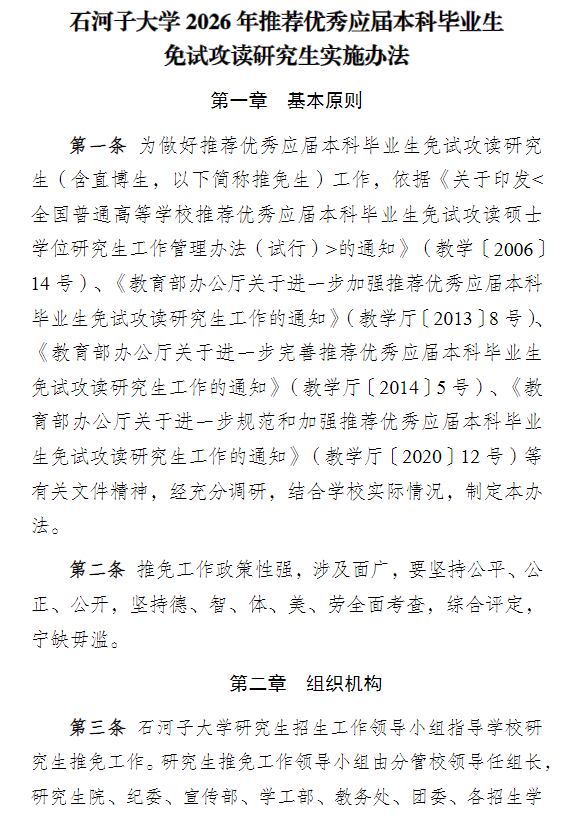 石河子大学 2026 年推荐优秀应届本科毕业生免试攻读研究生实施办法

第一章　基本原则

第一条　为做好推荐优秀应届本科毕业生免试攻读研究生（含直博生，以下简称推免生）工作，依据《关于印发<全国普通高等学校推荐优秀应届本科毕业生免试攻读硕士学位研究生工作管理办法（试行）>的通知》（教学〔2006〕14 号）、《教育部办公厅关于进一步加强推荐优秀应届本科毕业生免试攻读研究生工作的通知》（教学厅〔2013〕8 号)、《教育部办公厅关于进一步完善推荐优秀应届本科毕业生免试攻读研究生工作的通知》（教学厅〔2014〕5 号）、《教育部办公厅关于进一步规范和加强推荐优秀应届本科毕业生免试攻读研究生工作的通知》（教学厅〔2020〕12 号）等有关文件精神，经充分调研，结合学校实际情况，制定本办法。

第二条　推免工作政策性强，涉及面广，要坚持公平、公正、公开，坚持德、智、体、美、劳全面考查，综合评定，宁缺毋滥。

第二章　组织机构

第三条　石河子大学研究生招生工作领导小组指导学校研究生推免工作。研究生推免工作领导小组由分管校领导任组长，研究生院、纪委、宣传部、学工部、教务处、团委、各招生学